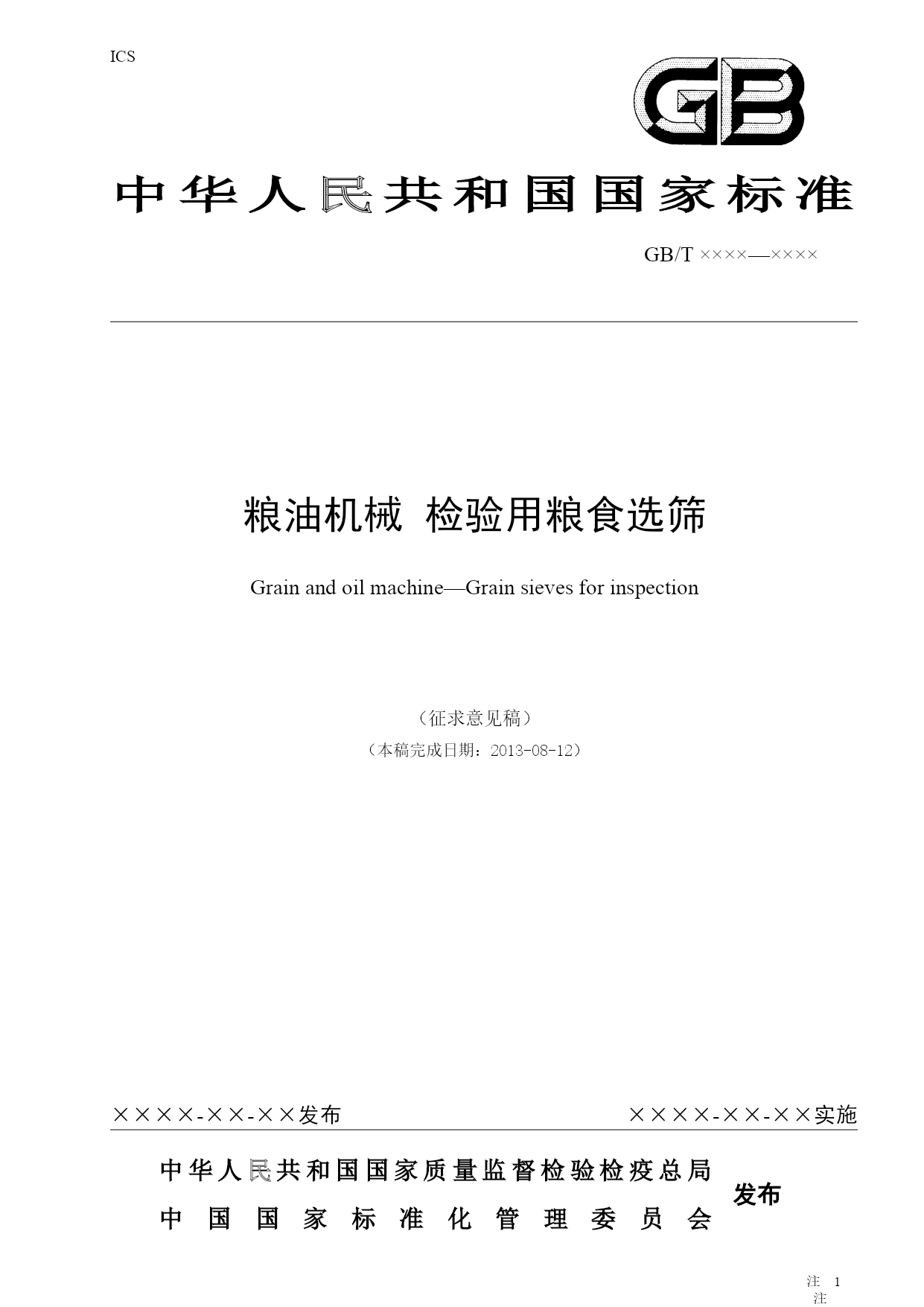 ICS

GB

中华人民共和国国家标准

GB/T ××××—××××

粮油机械 检验用粮食选筛

Grain and oil machine—Grain sieves for inspection

（征求意见稿）

（本稿完成日期：2013-08-12）

××××-××-××发布

××××-××-××实施

中华人民共和国国家质量监督检验检疫总局
中国国家标准化管理委员会

发布

注 1
注